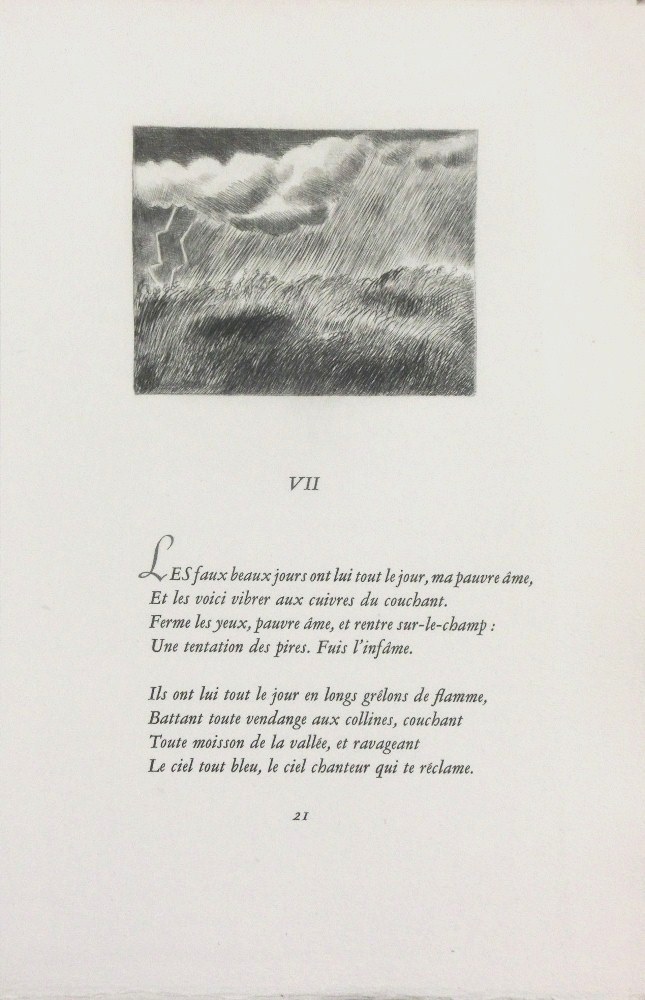 VII

LES faux beaux jours ont lui tout le jour, ma pauvre âme,
Et les voici vibrer aux cuivres du couchant.
Ferme les yeux, pauvre âme, et rentre sur-le-champ :
Une tentation des pires. Fuis l'infâme.

Ils ont lui tout le jour en longs grêlons de flamme,
Battant toute vendange aux collines, couchant
Toute moisson de la vallée, et ravageant
Le ciel tout bleu, le ciel chanteur qui te réclame.

21